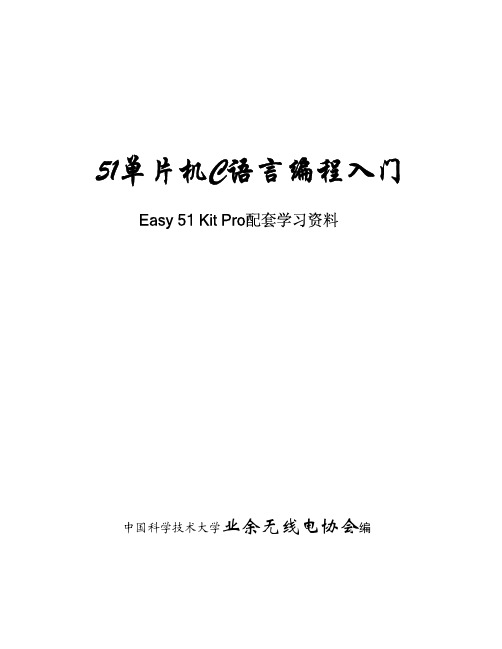 51单片机C语言编程入门

Easy 51 Kit Pro配套学习资料

中国科学技术大学业余无线电协会编